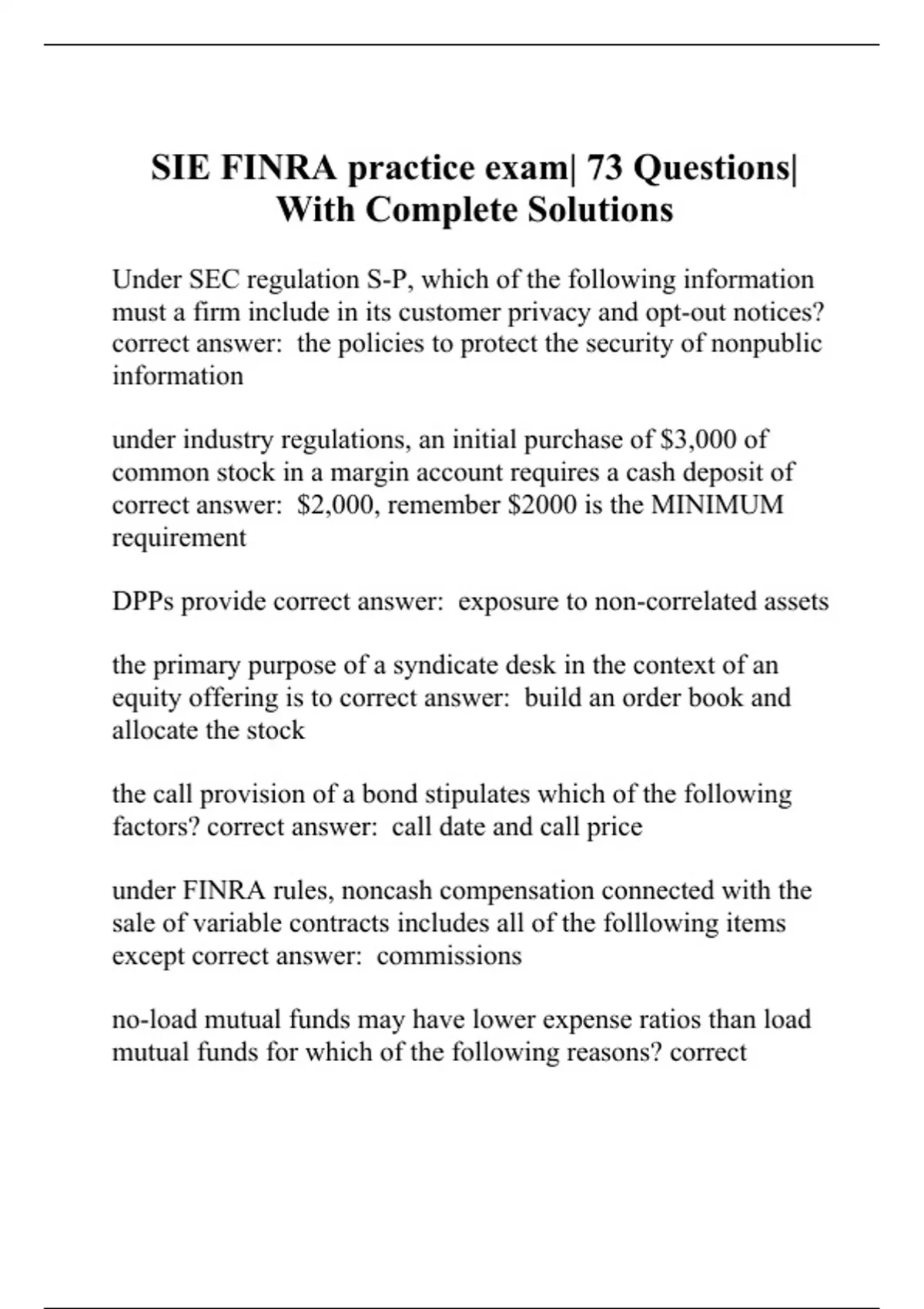 SIE FINRA practice exam| 73 Questions| With Complete Solutions

Under SEC regulation S-P, which of the following information must a firm include in its customer privacy and opt-out notices? correct answer: the policies to protect the security of nonpublic information

under industry regulations, an initial purchase of \$3,000 of common stock in a margin account requires a cash deposit of correct answer: \$2,000, remember \$2000 is the MINIMUM requirement

DPPs provide correct answer: exposure to non-correlated assets

the primary purpose of a syndicate desk in the context of an equity offering is to correct answer: build an order book and allocate the stock

the call provision of a bond stipulates which of the following factors? correct answer: call date and call price

under FINRA rules, noncash compensation connected with the sale of variable contracts includes all of the folllowing items except correct answer: commissions

no-load mutual funds may have lower expense ratios than load mutual funds for which of the following reasons? correct